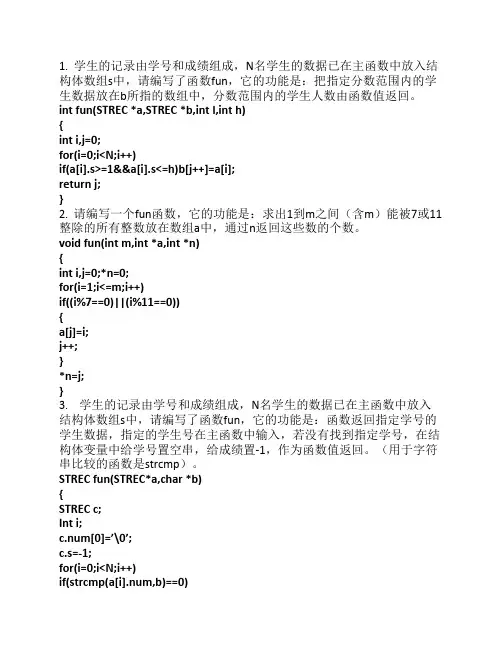 1. 学生的记录由学号和成绩组成，N名学生的数据已在主函数中放入结构体数组s中，请编写了函数fun，它的功能是：把指定分数范围内的学生数据放在b所指的数组中，分数范围内的学生人数由函数值返回。
int fun(STREC *a,STREC *b,int l,int h)
{
int i,j=0;
for(i=0;i<N;i++)
if(a[i].s>=1&&a[i].s<=h)b[j++]=a[i];
return j;
}
2. 请编写一个fun函数，它的功能是：求出1到m之间（含m）能被7或11整除的所有整数放在数组a中，通过n返回这些数的个数。
void fun(int m,int *a,int *n)
{
int i,j=0;*n=0;
for(i=1;i<=m;i++)
if((i%7==0)||(i%11==0))
{
a[j]=i;
j++;
}
*n=j;
}
3. 学生的记录由学号和成绩组成，N名学生的数据已在主函数中放入结构体数组s中，请编写了函数fun，它的功能是：函数返回指定学号的学生数据，指定的学生号在主函数中输入，若没有找到指定学号，在结构体变量中给学号置空串，给成绩置-1，作为函数值返回。（用于字符串比较的函数是strcmp）。
STREC fun(STREC*a,char *b)
{
STREC c;
Int i;
c.num[0]='\0';
c.s=-1;
for(i=0;i<N;i++)
if(strcmp(a[i].num,b)==0)